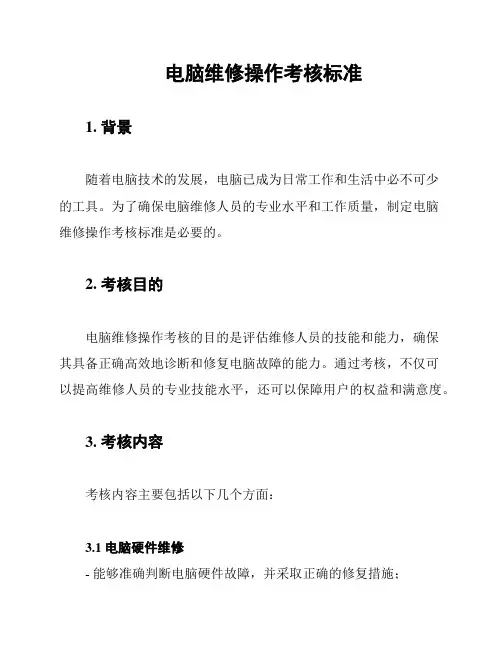 电脑维修操作考核标准

1. 背景

随着电脑技术的发展，电脑已成为日常工作和生活中必不可少的工具。为了确保电脑维修人员的专业水平和工作质量，制定电脑维修操作考核标准是必要的。

2. 考核目的

电脑维修操作考核的目的是评估维修人员的技能和能力，确保其具备正确高效地诊断和修复电脑故障的能力。通过考核，不仅可以提高维修人员的专业技能水平，还可以保障用户的权益和满意度。

3. 考核内容

考核内容主要包括以下几个方面：

3.1 电脑硬件维修
- 能够准确判断电脑硬件故障，并采取正确的修复措施；